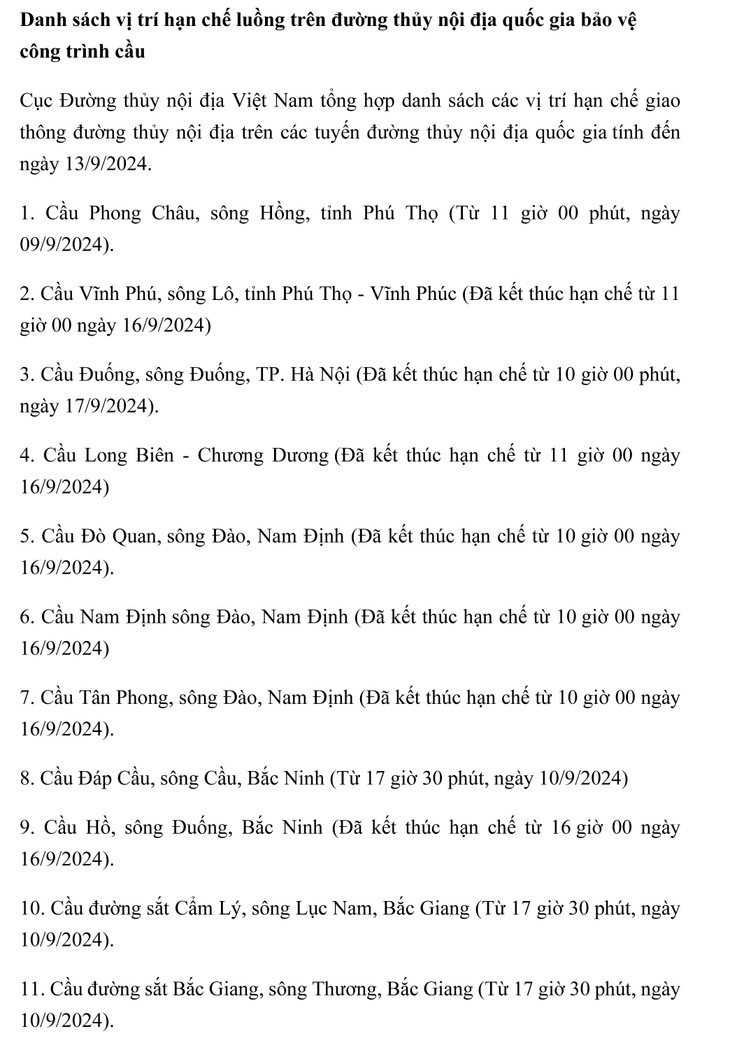 Danh sách vị trí hạn chế luồng trên đường thủy nội địa quốc gia bảo vệ công trình cầu

Cục Đường thủy nội địa Việt Nam tổng hợp danh sách các vị trí hạn chế giao thông đường thủy nội địa trên các tuyến đường thủy nội địa quốc gia tính đến ngày 13/9/2024.

1. Cầu Phong Châu, sông Hồng, tỉnh Phú Thọ (Từ 11 giờ 00 phút, ngày 09/9/2024).

2. Cầu Vĩnh Phú, sông Lô, tỉnh Phú Thọ - Vĩnh Phúc (Đã kết thúc hạn chế từ 11 giờ 00 ngày 16/9/2024)

3. Cầu Đuống, sông Đuống, TP. Hà Nội (Đã kết thúc hạn chế từ 10 giờ 00 phút, ngày 17/9/2024).

4. Cầu Long Biên - Chương Dương (Đã kết thúc hạn chế từ 11 giờ 00 ngày 16/9/2024)

5. Cầu Đò Quan, sông Đào, Nam Định (Đã kết thúc hạn chế từ 10 giờ 00 ngày 16/9/2024).

6. Cầu Nam Định sông Đào, Nam Định (Đã kết thúc hạn chế từ 10 giờ 00 ngày 16/9/2024)

7. Cầu Tân Phong, sông Đào, Nam Định (Đã kết thúc hạn chế từ 10 giờ 00 ngày 16/9/2024).

8. Cầu Đáp Cầu, sông Cầu, Bắc Ninh (Từ 17 giờ 30 phút, ngày 10/9/2024)

9. Cầu Hồ, sông Đuống, Bắc Ninh (Đã kết thúc hạn chế từ 16 giờ 00 ngày 16/9/2024).

10. Cầu đường sắt Cẩm Lý, sông Lục Nam, Bắc Giang (Từ 17 giờ 30 phút, ngày 10/9/2024).

11. Cầu đường sắt Bắc Giang, sông Thương, Bắc Giang (Từ 17 giờ 30 phút, ngày 10/9/2024).